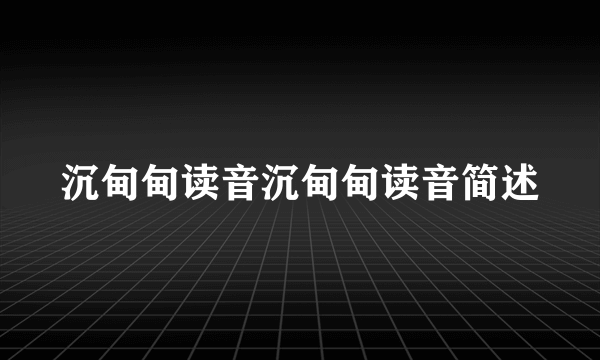 沉甸甸读音沉甸甸读音简述